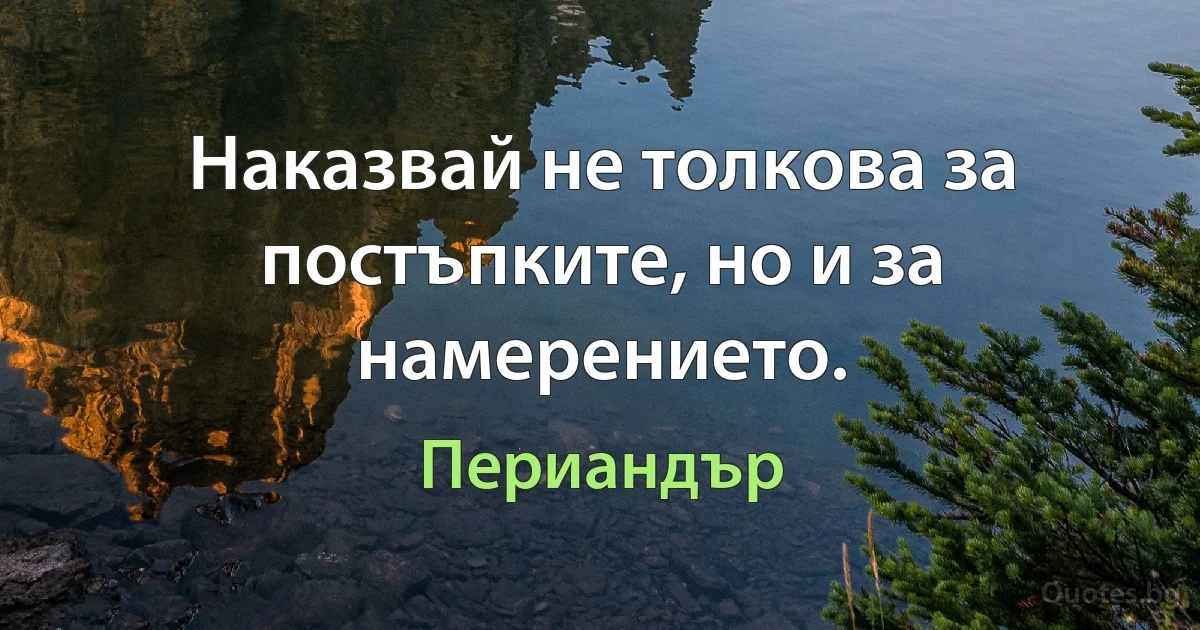 Наказвай не толкова за постъпките, но и за намерението.

Периандър

Quotes.bg